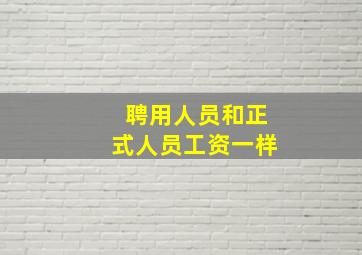 聘用人员和正式人员工资一样